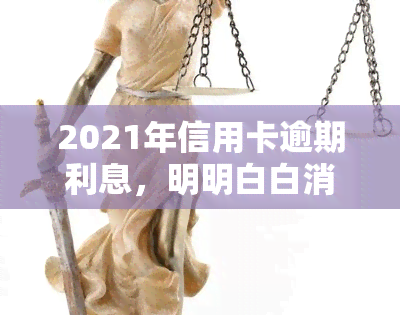 2021年信用卡逾期利息，明明白白消